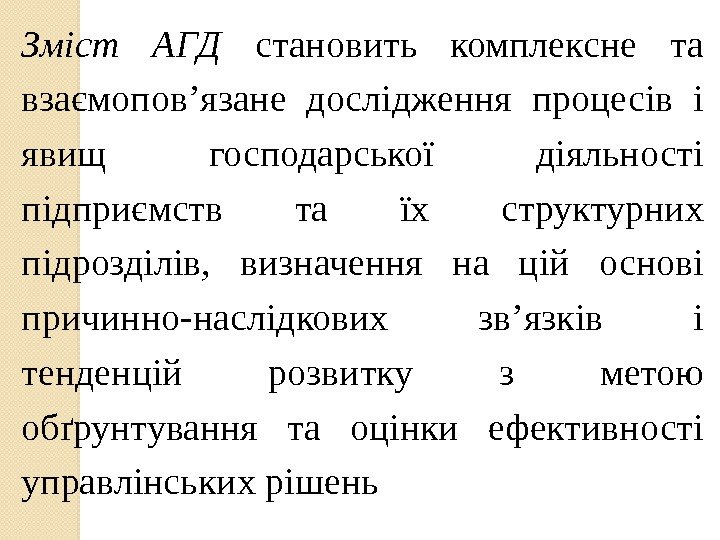 Зміст АГД становить комплексне та взаємопов'язане дослідження процесів і явищ господарської діяльності підприємств та їх структурних підрозділів, визначення на цій основі причинно-наслідкових зв'язків і тенденцій розвитку з метою обґрунтування та оцінки ефективності управлінських рішень